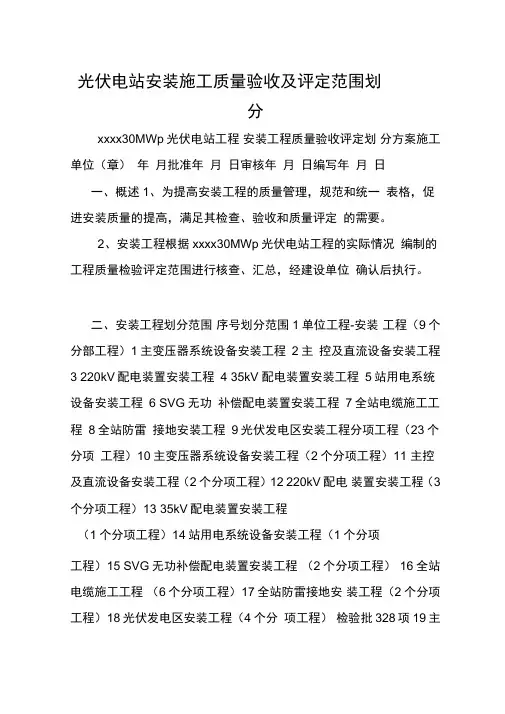 光伏电站安装施工质量验收及评定范围划分

xxxx30MWp 光伏电站工程 安装工程质量验收评定划 分方案施工单位（章） 年 月批准年 月 日审核年 月 日编写年 月 日

一、概述 1、为提高安装工程的质量管理，规范和统一 表格，促进安装质量的提高，满足其检查、验收和质量评定 的需要。

2、安装工程根据 xxxx30MWp 光伏电站工程的实际情况 编制的工程质量检验评定范围进行核查、汇总，经建设单位 确认后执行。

二、安装工程划分范围 序号划分范围 1 单位工程-安装 工程（9 个分部工程）1 主变压器系统设备安装工程 2 主 控及直流设备安装工程 3 220kV 配电装置安装工程 4 35kV 配电装置安装工程 5 站用电系统设备安装工程 6 SVG 无功 补偿配电装置安装工程 7 全站电缆施工工程 8 全站防雷 接地安装工程 9 光伏发电区安装工程分项工程（23 个分项 工程）10 主变压器系统设备安装工程（2 个分项工程）11 主控及直流设备安装工程（2 个分项工程）12 220kV 配电 装置安装工程（3 个分项工程）13 35kV 配电装置安装工程

（1 个分项工程）14 站用电系统设备安装工程（1 个分项

工程）15 SVG 无功补偿配电装置安装工程 （2 个分项工程） 16 全站电缆施工工程 （6 个分项工程）17 全站防雷接地安 装工程（2 个分项工程）18 光伏发电区安装工程（4 个分 项工程） 检验批 328 项 19 主